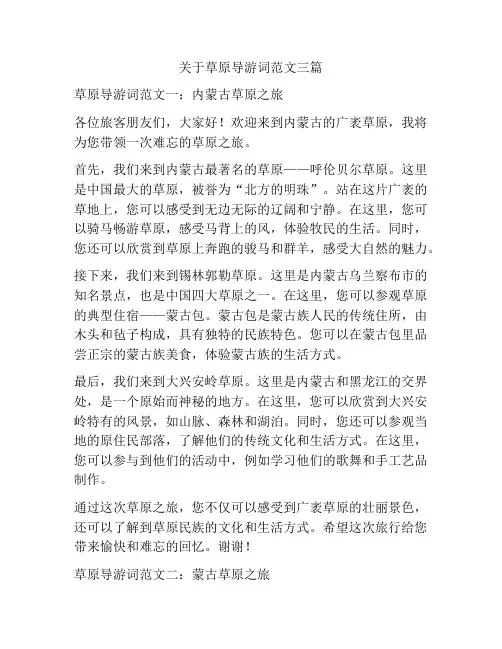 关于草原导游词范文三篇

草原导游词范文一：内蒙古草原之旅

各位旅客朋友们，大家好！欢迎来到内蒙古的广袤草原，我将为您带领一次难忘的草原之旅。

首先，我们来到内蒙古最著名的草原——呼伦贝尔草原。这里是中国最大的草原，被誉为“北方的明珠”。站在这片广袤的草地上，您可以感受到无边无际的辽阔和宁静。在这里，您可以骑马畅游草原，感受马背上的风，体验牧民的生活。同时，您还可以欣赏到草原上奔跑的骏马和群羊，感受大自然的魅力。

接下来，我们来到锡林郭勒草原。这里是内蒙古乌兰察布市的知名景点，也是中国四大草原之一。在这里，您可以参观草原的典型住宿——蒙古包。蒙古包是蒙古族人民的传统住所，由木头和毡子构成，具有独特的民族特色。您可以在蒙古包里品尝正宗的蒙古族美食，体验蒙古族的生活方式。

最后，我们来到大兴安岭草原。这里是内蒙古和黑龙江的交界处，是一个原始而神秘的地方。在这里，您可以欣赏到大兴安岭特有的风景，如山脉、森林和湖泊。同时，您还可以参观当地的原住民部落，了解他们的传统文化和生活方式。在这里，您可以参与到他们的活动中，例如学习他们的歌舞和手工艺品制作。

通过这次草原之旅，您不仅可以感受到广袤草原的壮丽景色，还可以了解到草原民族的文化和生活方式。希望这次旅行给您带来愉快和难忘的回忆。谢谢！

草原导游词范文二：蒙古草原之旅